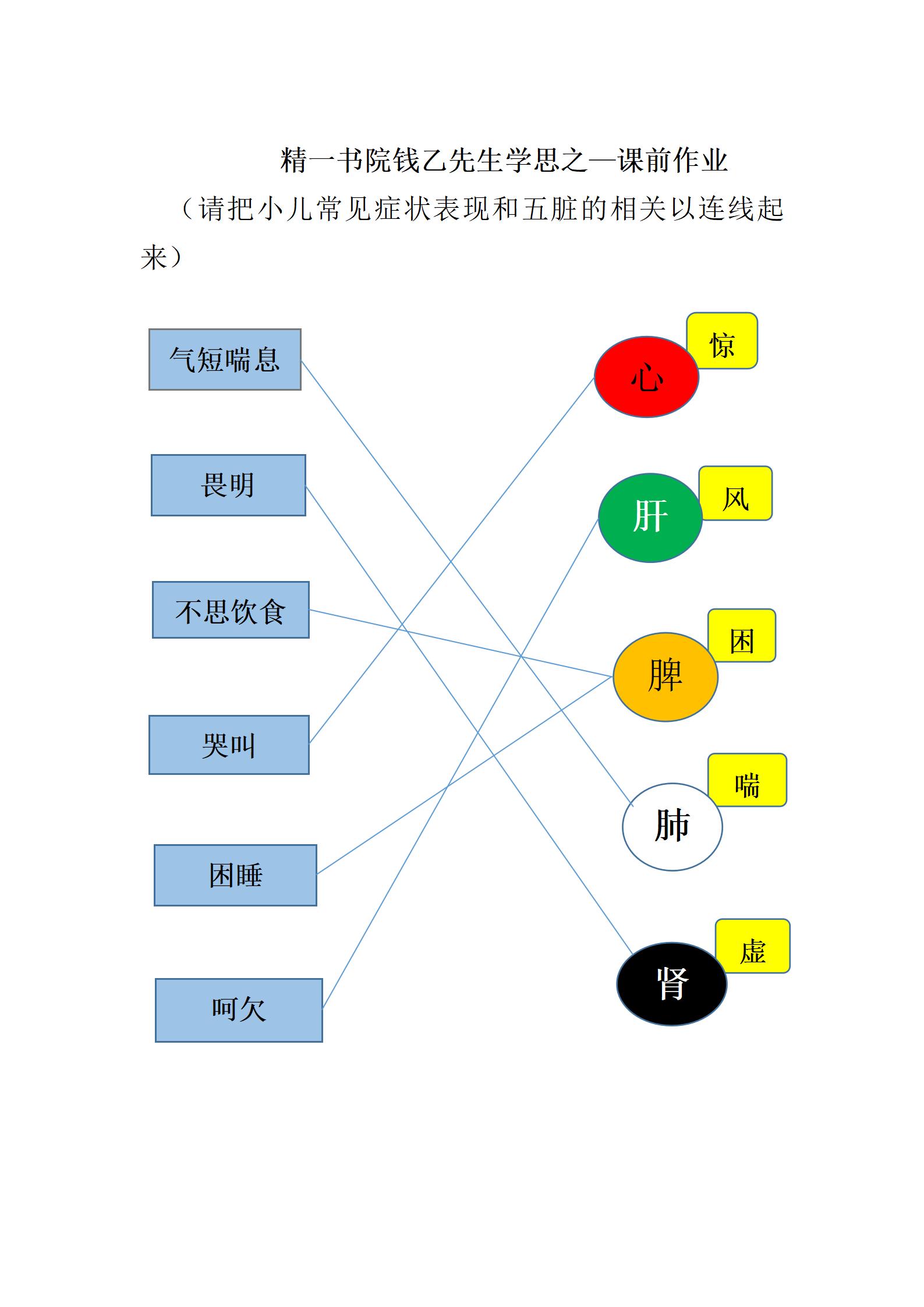 精一书院钱乙先生学思之—课前作业

（请把小儿常见症状表现和五脏的相关以连线起来）

气短喘息

畏明

不思饮食

哭叫

困睡

呵欠

心

惊

肝

风

脾

困

肺

喘

肾

虚